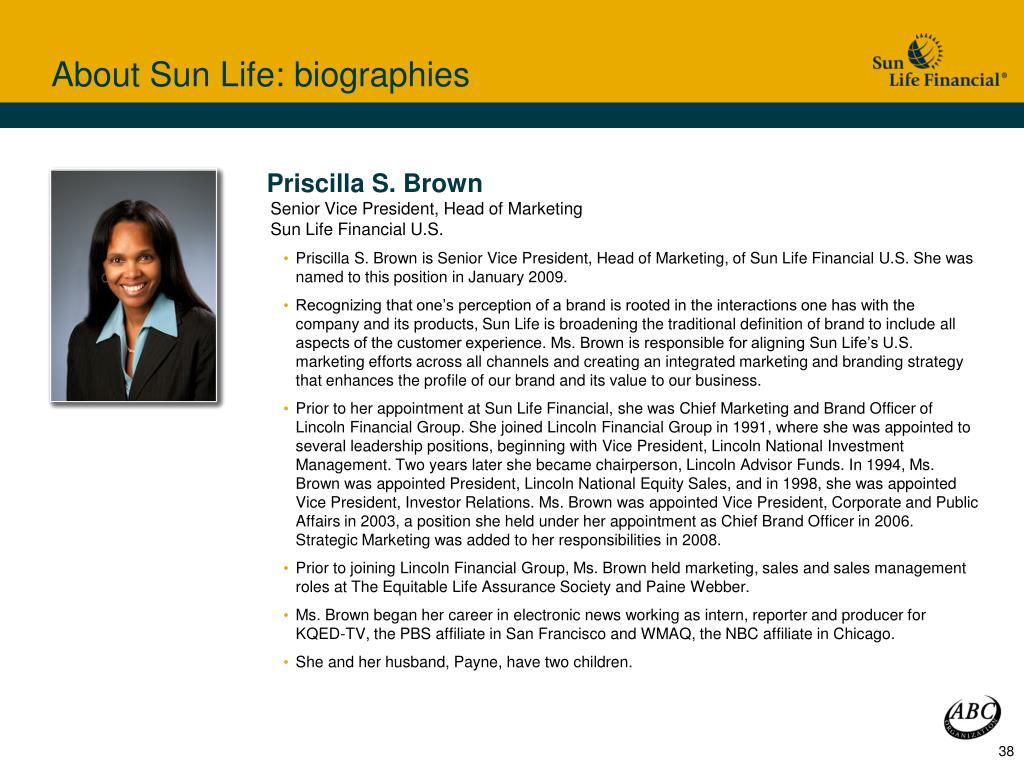 About Sun Life: biographies

Sun Life Financial®

Priscilla S. Brown
Senior Vice President, Head of Marketing
Sun Life Financial U.S.

• Priscilla S. Brown is Senior Vice President, Head of Marketing, of Sun Life Financial U.S. She was named to this position in January 2009.
• Recognizing that one's perception of a brand is rooted in the interactions one has with the company and its products, Sun Life is broadening the traditional definition of brand to include all aspects of the customer experience. Ms. Brown is responsible for aligning Sun Life's U.S. marketing efforts across all channels and creating an integrated marketing and branding strategy that enhances the profile of our brand and its value to our business.
• Prior to her appointment at Sun Life Financial, she was Chief Marketing and Brand Officer of Lincoln Financial Group. She joined Lincoln Financial Group in 1991, where she was appointed to several leadership positions, beginning with Vice President, Lincoln National Investment Management. Two years later she became chairperson, Lincoln Advisor Funds. In 1994, Ms. Brown was appointed President, Lincoln National Equity Sales, and in 1998, she was appointed Vice President, Investor Relations. Ms. Brown was appointed Vice President, Corporate and Public Affairs in 2003, a position she held under her appointment as Chief Brand Officer in 2006. Strategic Marketing was added to her responsibilities in 2008.
• Prior to joining Lincoln Financial Group, Ms. Brown held marketing, sales and sales management roles at The Equitable Life Assurance Society and Paine Webber.
• Ms. Brown began her career in electronic news working as intern, reporter and producer for KQED-TV, the PBS affiliate in San Francisco and WMAQ, the NBC affiliate in Chicago.
• She and her husband, Payne, have two children.

ABC ORGANIZATION

38